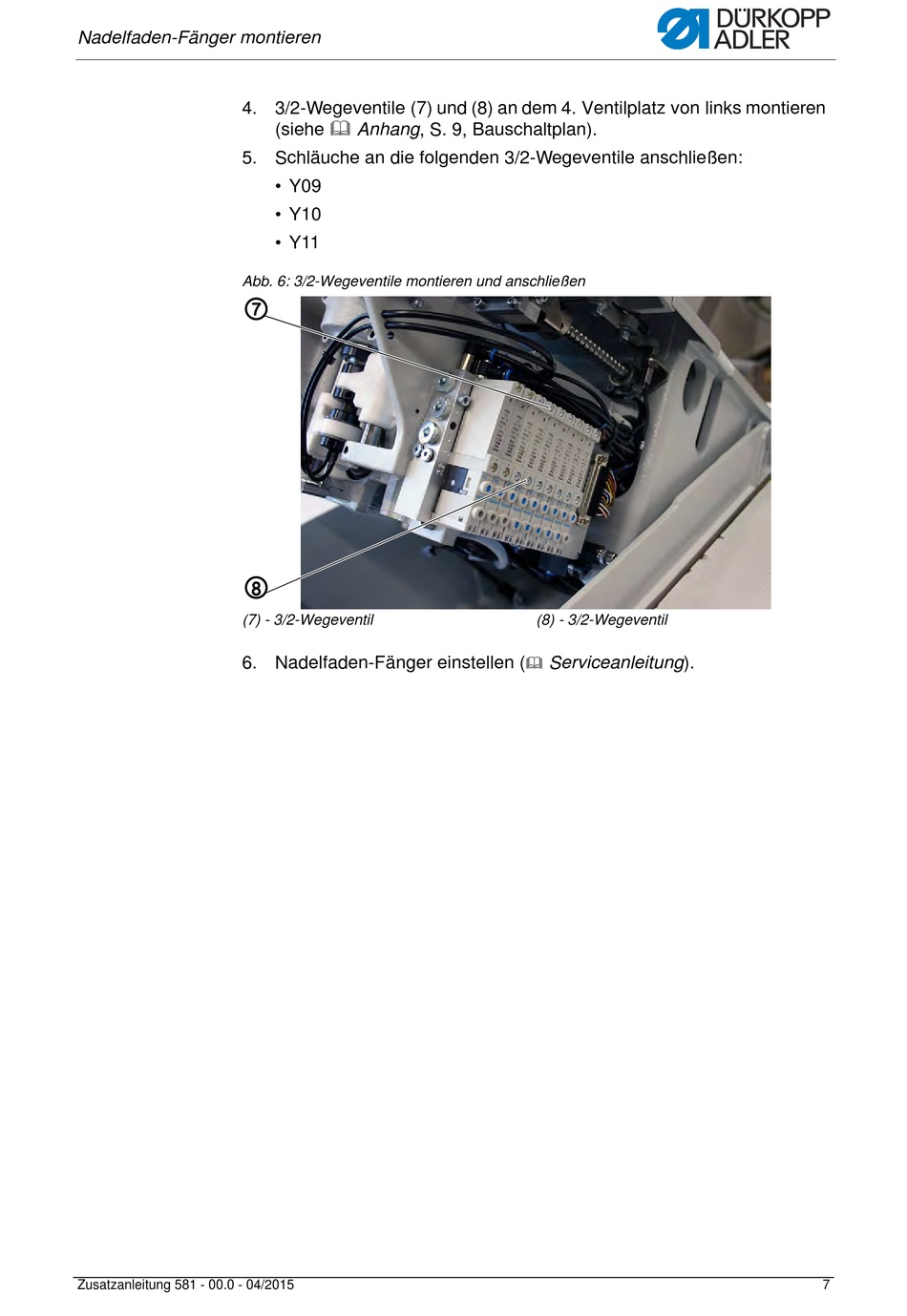 Nadelfaden-Fänger montieren

DÜRKOPP ADLER

4. 3/2-Wegeventile (7) und (8) an dem 4. Ventilplatz von links montieren (siehe Anhang, S. 9, Bauschaltplan).

5. Schläuche an die folgenden 3/2-Wegeventile anschließen:
• Y09
• Y10
• Y11

Abb. 6: 3/2-Wegeventile montieren und anschließen

⑦

⑧

(7) - 3/2-Wegeventil

(8) - 3/2-Wegeventil

6. Nadelfaden-Fänger einstellen (Serviceanleitung).

Zusatzanleitung 581 - 00.0 - 04/2015

7